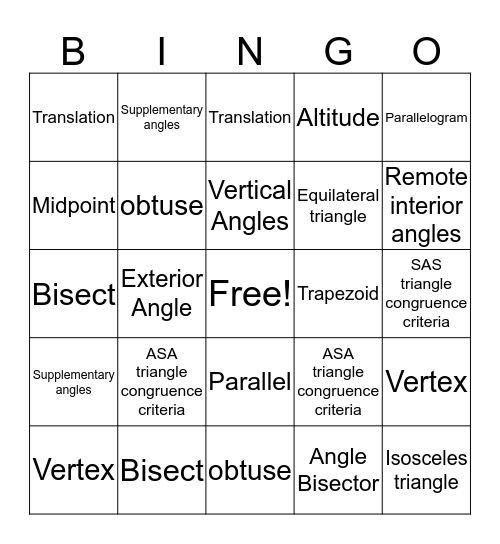 | B | I | N | G | O |
|---|---|---|---|---|
| Translation | Supplementary angles | Translation | Altitude | Parallelogram |
| Midpoint | obtuse | Vertical Angles | Equilateral triangle | Remote interior angles |
| Bisect | Exterior Angle | Free! | Trapezoid | SAS triangle congruence criteria |
| Supplementary angles | ASA triangle congruence criteria | Parallel | ASA triangle congruence criteria | Vertex |
| Vertex | Bisect | obtuse | Angle Bisector | Isosceles triangle |